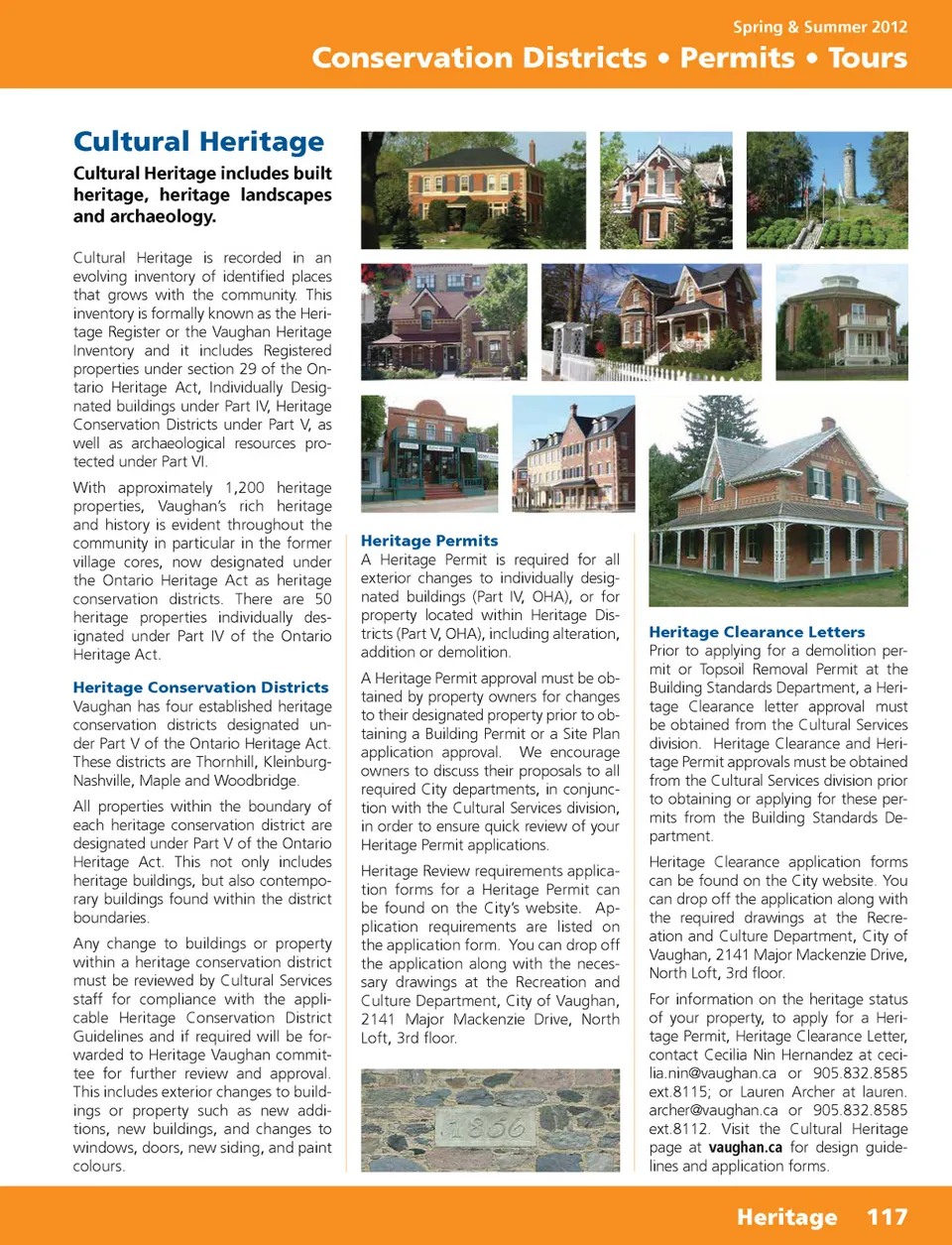 Spring & Summer 2012

Conservation Districts • Permits • Tours

Cultural Heritage

Cultural Heritage includes built heritage, heritage landscapes and archaeology.

Cultural Heritage is recorded in an evolving inventory of identified places that grows with the community. This inventory is formally known as the Heritage Register or the Vaughan Heritage Inventory and it includes Registered properties under section 29 of the Ontario Heritage Act, Individually Designated buildings under Part IV, Heritage Conservation Districts under Part V, as well as archaeological resources protected under Part VI.

With approximately 1,200 heritage properties, Vaughan's rich heritage and history is evident throughout the community in particular in the former village cores, now designated under the Ontario Heritage Act as heritage conservation districts. There are 50 heritage properties individually designated under Part IV of the Ontario Heritage Act.

Heritage Conservation Districts

Vaughan has four established heritage conservation districts designated under Part V of the Ontario Heritage Act. These districts are Thornhill, Kleinburg-Nashville, Maple and Woodbridge.

All properties within the boundary of each heritage conservation district are designated under Part V of the Ontario Heritage Act. This not only includes heritage buildings, but also contemporary buildings found within the district boundaries.

Any change to buildings or property within a heritage conservation district must be reviewed by Cultural Services staff for compliance with the applicable Heritage Conservation District Guidelines and if required will be forwarded to Heritage Vaughan committee for further review and approval. This includes exterior changes to buildings or property such as new additions, new buildings, and changes to windows, doors, new siding, and paint colours.

Heritage Permits

A Heritage Permit is required for all exterior changes to individually designated buildings (Part IV, OHA), or for property located within Heritage Districts (Part V, OHA), including alteration, addition or demolition.

A Heritage Permit approval must be obtained by property owners for changes to their designated property prior to obtaining a Building Permit or a Site Plan application approval. We encourage owners to discuss their proposals to all required City departments, in conjunction with the Cultural Services division, in order to ensure quick review of your Heritage Permit applications.

Heritage Review requirements application forms for a Heritage Permit can be found on the City's website. Application requirements are listed on the application form. You can drop off the application along with the necessary drawings at the Recreation and Culture Department, City of Vaughan, 2141 Major Mackenzie Drive, North Loft, 3rd floor.

1866

Heritage Clearance Letters

Prior to applying for a demolition permit or Topsoil Removal Permit at the Building Standards Department, a Heritage Clearance letter approval must be obtained from the Cultural Services division. Heritage Clearance and Heritage Permit approvals must be obtained from the Cultural Services division prior to obtaining or applying for these permits from the Building Standards Department.

Heritage Clearance application forms can be found on the City website. You can drop off the application along with the required drawings at the Recreation and Culture Department, City of Vaughan, 2141 Major Mackenzie Drive, North Loft, 3rd floor.

For information on the heritage status of your property, to apply for a Heritage Permit, Heritage Clearance Letter, contact Cecilia Nin Hernandez at cecilia.nin@vaughan.ca or 905.832.8585 ext.8115; or Lauren Archer at lauren.archer@vaughan.ca or 905.832.8585 ext.8112. Visit the Cultural Heritage page at vaughan.ca for design guidelines and application forms.

Heritage 117